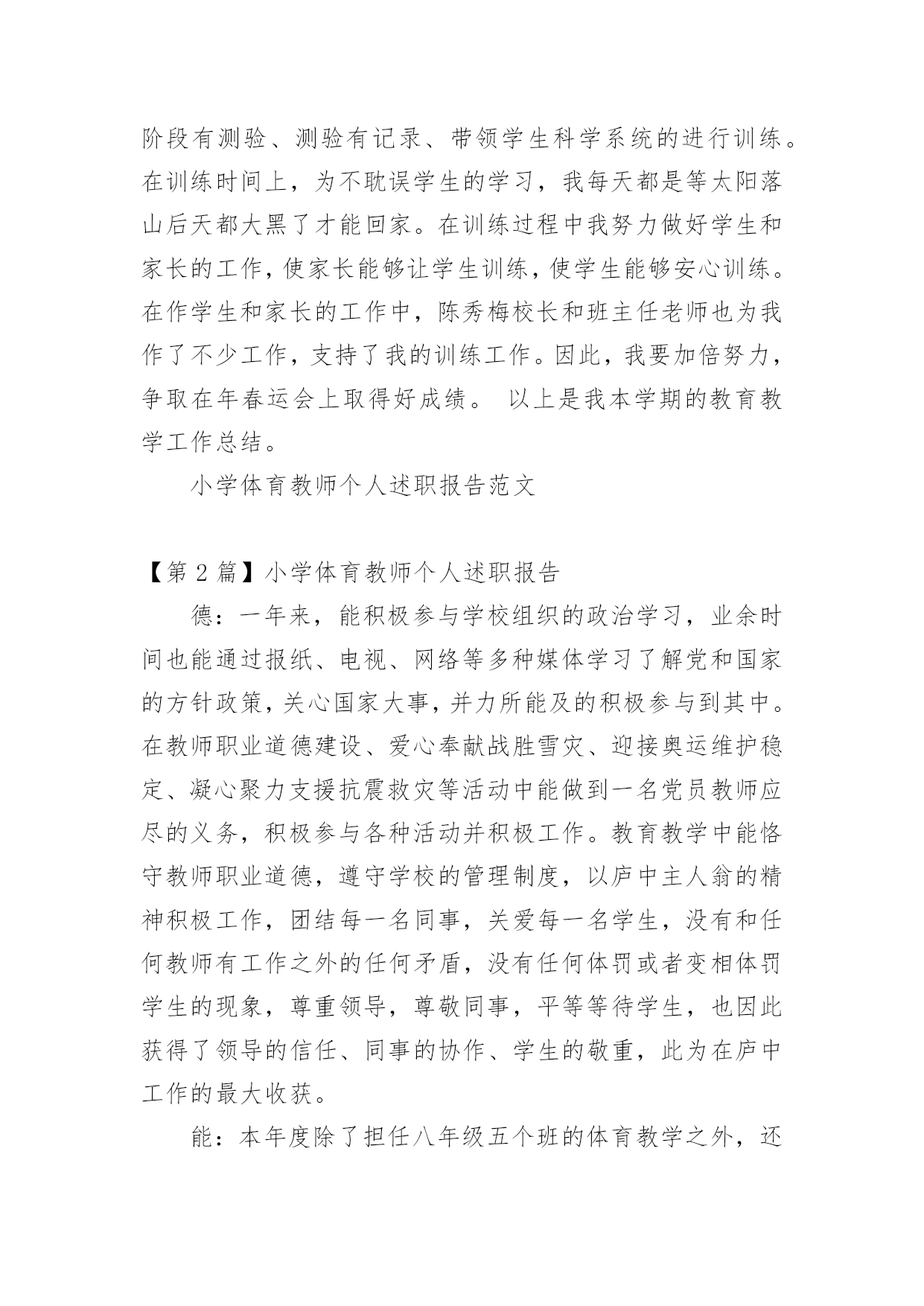 阶段有测验、测验有记录、带领学生科学系统的进行训练。在训练时间上，为不耽误学生的学习，我每天都是等太阳落山后天都大黑了才能回家。在训练过程中我努力做好学生和家长的工作，使家长能够让学生训练，使学生能够安心训练。在作学生和家长的工作中，陈秀梅校长和班主任老师也为我作了不少工作，支持了我的训练工作。因此，我要加倍努力，争取在年春运会上取得好成绩。 以上是我本学期的教育教学工作总结。

小学体育教师个人述职报告范文

【第 2 篇】小学体育教师个人述职报告

德：一年来，能积极参与学校组织的政治学习，业余时间也能通过报纸、电视、网络等多种媒体学习了解党和国家的方针政策，关心国家大事，并力所能及的积极参与到其中。在教师职业道德建设、爱心奉献战胜雪灾、迎接奥运维护稳定、凝心聚力支援抗震救灾等活动中能做到一名党员教师应尽的义务，积极参与各种活动并积极工作。教育教学中能恪守教师职业道德，遵守学校的管理制度，以庐中主人翁的精神积极工作，团结每一名同事，关爱每一名学生，没有和任何教师有工作之外的任何矛盾，没有任何体罚或者变相体罚学生的现象，尊重领导，尊敬同事，平等等待学生，也因此获得了领导的信任、同事的协作、学生的敬重，此为在庐中工作的最大收获。

能：本年度除了担任八年级五个班的体育教学之外，还